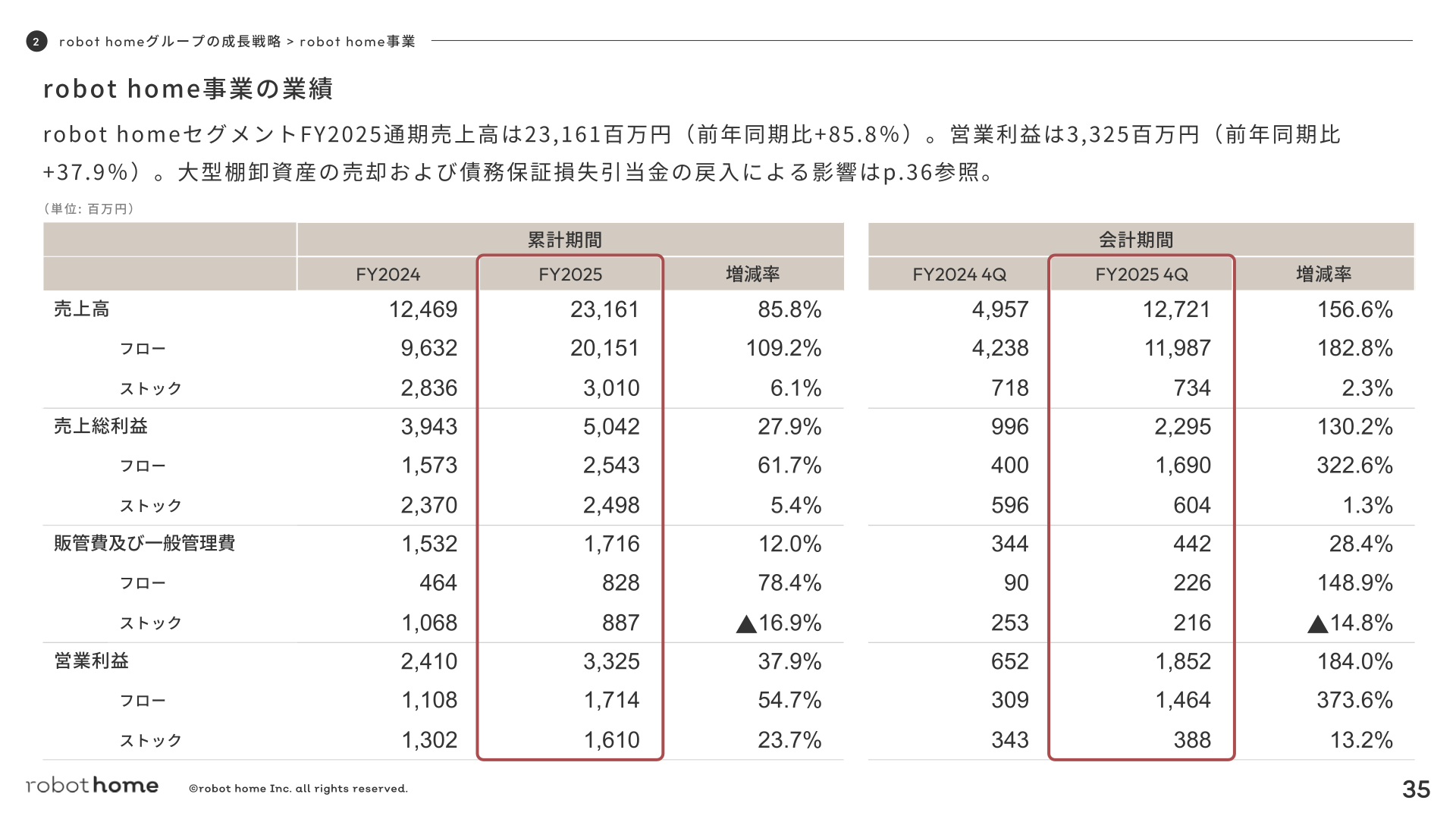 2 robot homeグループの成長戦略 > robot home事業

robot home事業の業績

robot homeセグメントFY2025通期売上高は23,161百万円（前年同期比+85.8%）。営業利益は3,325百万円（前年同期比+37.9%）。大型棚卸資産の売却および債務保証損失引当金の戻入による影響はp.36参照。

（単位: 百万円）

| | 累計期間 | | | 会計期間 | | |
|---|---|---|---|---|---|---|
| | FY2024 | FY2025 | 増減率 | FY2024 4Q | FY2025 4Q | 増減率 |
| 売上高 | 12,469 | 23,161 | 85.8% | 4,957 | 12,721 | 156.6% |
| フロー | 9,632 | 20,151 | 109.2% | 4,238 | 11,987 | 182.8% |
| ストック | 2,836 | 3,010 | 6.1% | 718 | 734 | 2.3% |
| 売上総利益 | 3,943 | 5,042 | 27.9% | 996 | 2,295 | 130.2% |
| フロー | 1,573 | 2,543 | 61.7% | 400 | 1,690 | 322.6% |
| ストック | 2,370 | 2,498 | 5.4% | 596 | 604 | 1.3% |
| 販管費及び一般管理費 | 1,532 | 1,716 | 12.0% | 344 | 442 | 28.4% |
| フロー | 464 | 828 | 78.4% | 90 | 226 | 148.9% |
| ストック | 1,068 | 887 | ▲16.9% | 253 | 216 | ▲14.8% |
| 営業利益 | 2,410 | 3,325 | 37.9% | 652 | 1,852 | 184.0% |
| フロー | 1,108 | 1,714 | 54.7% | 309 | 1,464 | 373.6% |
| ストック | 1,302 | 1,610 | 23.7% | 343 | 388 | 13.2% |

robot home ©robot home Inc. all rights reserved. 35